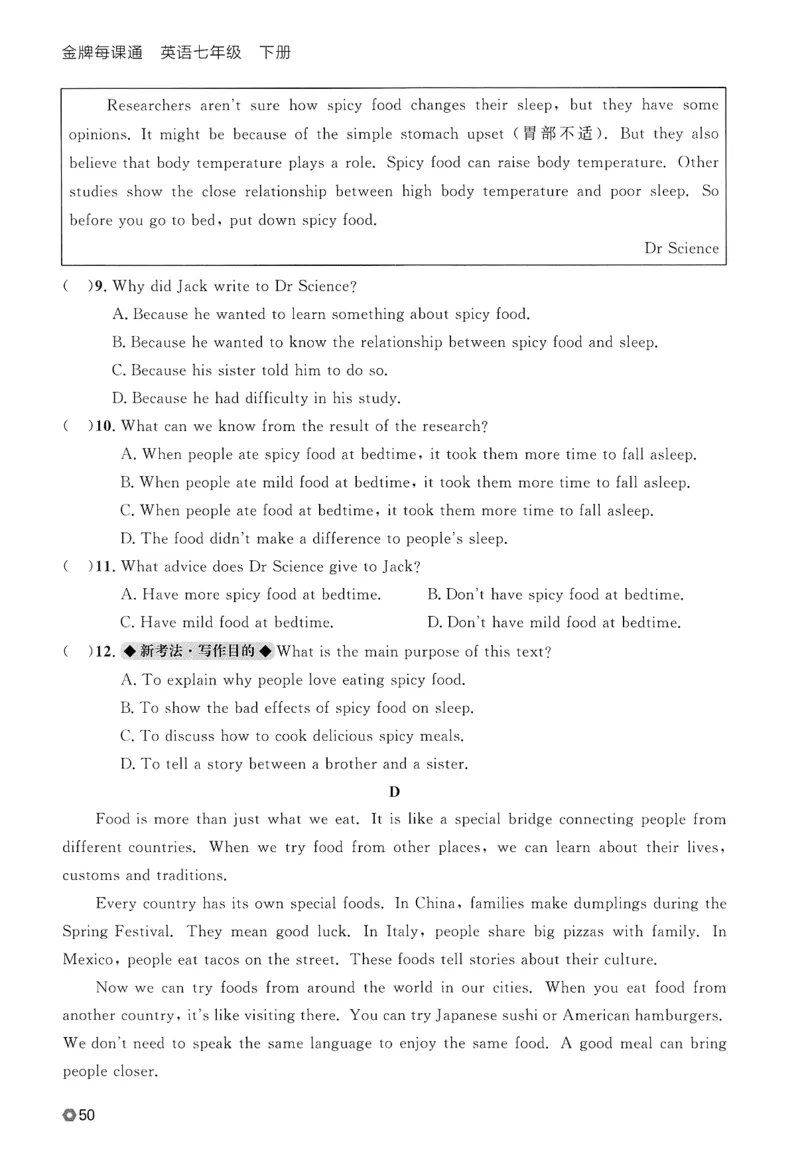 金牌每课通 英语七年级 下册

Researchers aren't sure how spicy food changes their sleep, but they have some opinions. It might be because of the simple stomach upset (胃部不适). But they also believe that body temperature plays a role. Spicy food can raise body temperature. Other studies show the close relationship between high body temperature and poor sleep. So before you go to bed, put down spicy food.

Dr Science

( )9. Why did Jack write to Dr Science?
A. Because he wanted to learn something about spicy food.
B. Because he wanted to know the relationship between spicy food and sleep.
C. Because his sister told him to do so.
D. Because he had difficulty in his study.

( )10. What can we know from the result of the research?
A. When people ate spicy food at bedtime, it took them more time to fall asleep.
B. When people ate mild food at bedtime, it took them more time to fall asleep.
C. When people ate food at bedtime, it took them more time to fall asleep.
D. The food didn't make a difference to people's sleep.

( )11. What advice does Dr Science give to Jack?
A. Have more spicy food at bedtime.
B. Don't have spicy food at bedtime.
C. Have mild food at bedtime.
D. Don't have mild food at bedtime.

( )12. ◆新考法·写作目的◆ What is the main purpose of this text?
A. To explain why people love eating spicy food.
B. To show the bad effects of spicy food on sleep.
C. To discuss how to cook delicious spicy meals.
D. To tell a story between a brother and a sister.

D

Food is more than just what we eat. It is like a special bridge connecting people from different countries. When we try food from other places, we can learn about their lives, customs and traditions.

Every country has its own special foods. In China, families make dumplings during the Spring Festival. They mean good luck. In Italy, people share big pizzas with family. In Mexico, people eat tacos on the street. These foods tell stories about their culture.

Now we can try foods from around the world in our cities. When you eat food from another country, it's like visiting there. You can try Japanese sushi or American hamburgers. We don't need to speak the same language to enjoy the same food. A good meal can bring people closer.

50